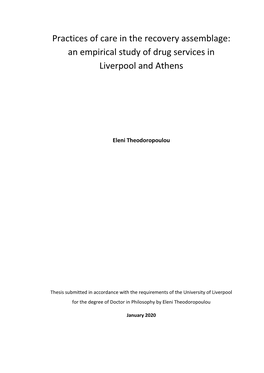 Practices of care in the recovery assemblage: an empirical study of drug services in Liverpool and Athens

Eleni Theodoropoulou

Thesis submitted in accordance with the requirements of the University of Liverpool for the degree of Doctor in Philosophy by Eleni Theodoropoulou

January 2020